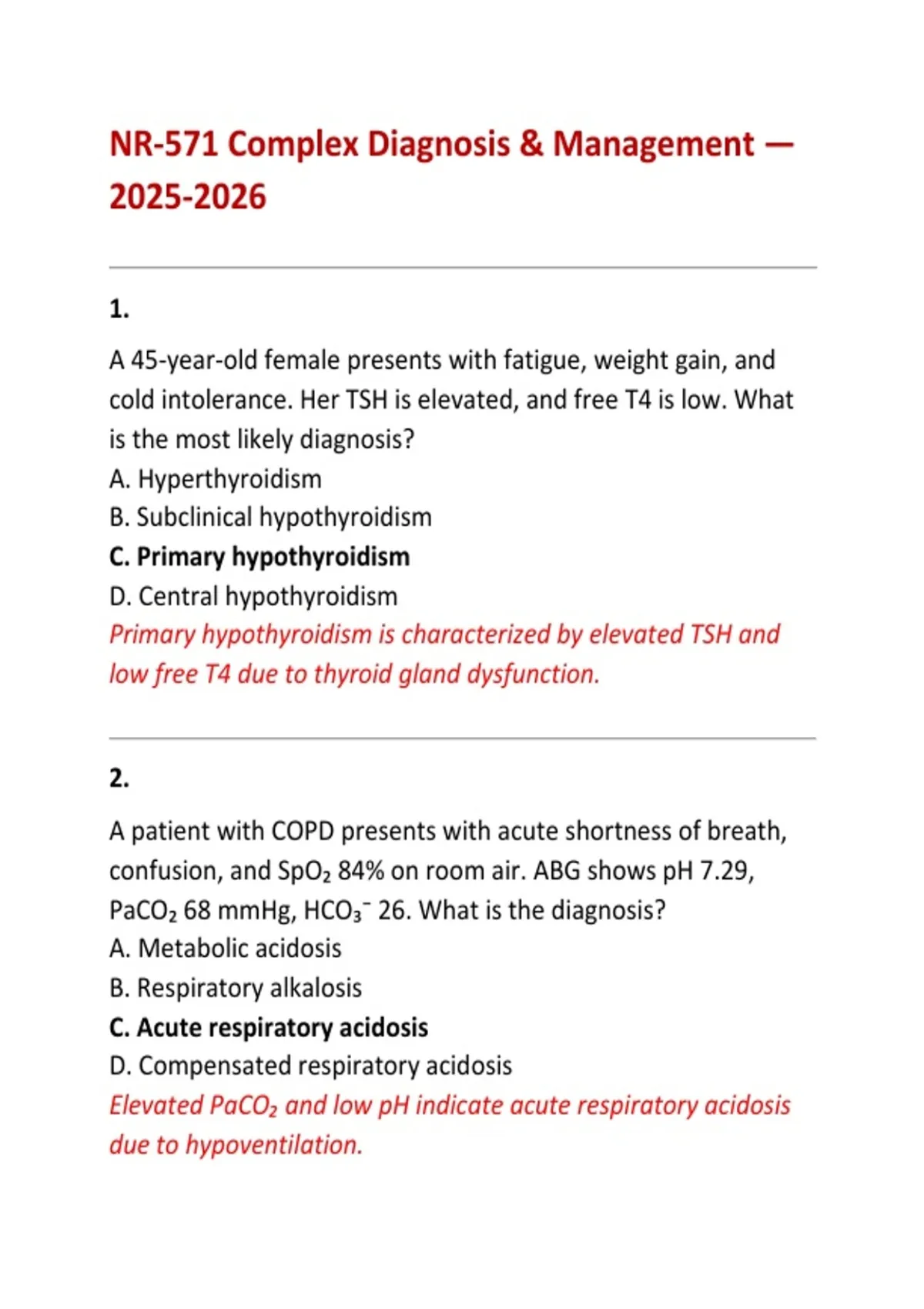 NR-571 Complex Diagnosis & Management — 2025-2026

1.

A 45-year-old female presents with fatigue, weight gain, and cold intolerance. Her TSH is elevated, and free T4 is low. What is the most likely diagnosis?
A. Hyperthyroidism
B. Subclinical hypothyroidism
C. Primary hypothyroidism
D. Central hypothyroidism
Primary hypothyroidism is characterized by elevated TSH and low free T4 due to thyroid gland dysfunction.

2.

A patient with COPD presents with acute shortness of breath, confusion, and $SpO_2$ 84% on room air. ABG shows pH 7.29, $PaCO_2$ 68 mmHg, $HCO_3^-$ 26. What is the diagnosis?
A. Metabolic acidosis
B. Respiratory alkalosis
C. Acute respiratory acidosis
D. Compensated respiratory acidosis
Elevated $PaCO_2$ and low pH indicate acute respiratory acidosis due to hypoventilation.